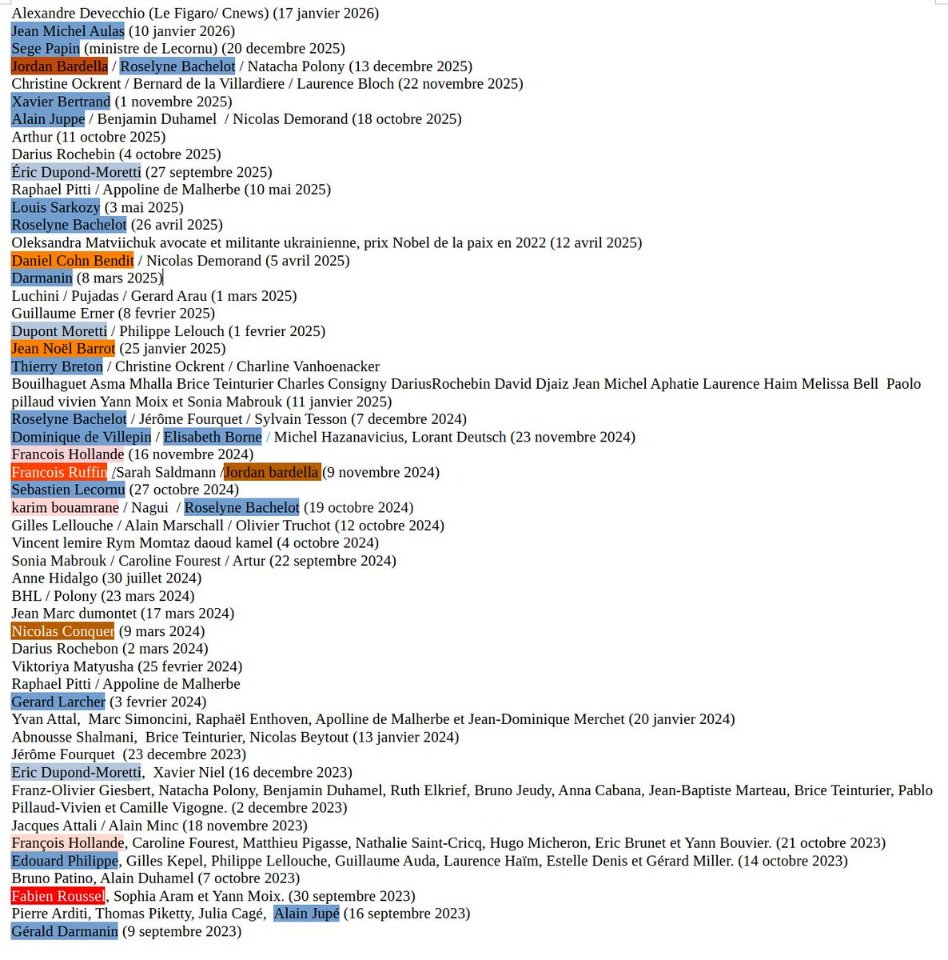 Alexandre Devecchio (Le Figaro/ Cnews) (17 janvier 2026)
Jean Michel Aulas (10 janvier 2026)
Sege Papin (ministre de Lecornu) (20 decembre 2025)
Jordan Bardella / Roselyne Bachelot / Natacha Polony (13 decembre 2025)
Christine Ockrent / Bernard de la Villardiere / Laurence Bloch (22 novembre 2025)
Xavier Bertrand (1 novembre 2025)
Alain Juppe / Benjamin Duhamel / Nicolas Demorand (18 octobre 2025)
Arthur (11 octobre 2025)
Darius Rochebin (4 octobre 2025)
Éric Dupond-Moretti (27 septembre 2025)
Raphael Pitti / Appoline de Malherbe (10 mai 2025)
Louis Sarkozy (3 mai 2025)
Roselyne Bachelot (26 avril 2025)
Oleksandra Matviichuk avocate et militante ukrainienne, prix Nobel de la paix en 2022 (12 avril 2025)
Daniel Cohn Bendit / Nicolas Demorand (5 avril 2025)
Darmanin (8 mars 2025)
Luchini / Pujadas / Gerard Arau (1 mars 2025)
Guillaume Erner (8 fevrier 2025)
Dupont Moretti / Philippe Lelouch (1 fevrier 2025)
Jean Noël Barrot (25 janvier 2025)
Thierry Breton / Christine Ockrent / Charline Vanhoenacker
Bouilhaguet Asma Mhalla Brice Teinturier Charles Consigny DariusRochebin David Djaiz Jean Michel Aphatie Laurence Haim Melissa Bell Paolo pillaud vivien Yann Moix et Sonia Mabrouk (11 janvier 2025)
Roselyne Bachelot / Jérôme Fourquet / Sylvain Tesson (7 decembre 2024)
Dominique de Villepin / Elisabeth Borne / Michel Hazanavicius, Lorant Deutsch (23 novembre 2024)
Francois Hollande (16 novembre 2024)
Francois Ruffin /Sarah Saldmann /Jordan bardella (9 novembre 2024)
Sebastien Lecornu (27 octobre 2024)
karim bouamrane / Nagui / Roselyne Bachelot (19 octobre 2024)
Gilles Lellouche / Alain Marschall / Olivier Truchot (12 octobre 2024)
Vincent lemire Rym Momtaz daoud kamel (4 octobre 2024)
Sonia Mabrouk / Caroline Fourest / Artur (22 septembre 2024)
Anne Hidalgo (30 juillet 2024)
BHL / Polony (23 mars 2024)
Jean Marc dumontet (17 mars 2024)
Nicolas Conquer (9 mars 2024)
Darius Rochebon (2 mars 2024)
Viktoriya Matyusha (25 fevrier 2024)
Raphael Pitti / Appoline de Malherbe
Gerard Larcher (3 fevrier 2024)
Yvan Attal, Marc Simoncini, Raphaël Enthoven, Apolline de Malherbe et Jean-Dominique Merchet (20 janvier 2024)
Abnousse Shalmani, Brice Teinturier, Nicolas Beytout (13 janvier 2024)
Jérôme Fourquet (23 decembre 2023)
Eric Dupond-Moretti, Xavier Niel (16 decembre 2023)
Franz-Olivier Giesbert, Natacha Polony, Benjamin Duhamel, Ruth Elkrief, Bruno Jeudy, Anna Cabana, Jean-Baptiste Marteau, Brice Teinturier, Pablo Pillaud-Vivien et Camille Vigogne. (2 decembre 2023)
Jacques Attali / Alain Minc (18 novembre 2023)
François Hollande, Caroline Fourest, Matthieu Pigasse, Nathalie Saint-Cricq, Hugo Micheron, Eric Brunet et Yann Bouvier. (21 octobre 2023)
Edouard Philippe, Gilles Kepel, Philippe Lellouche, Guillaume Auda, Laurence Haïm, Estelle Denis et Gérard Miller. (14 octobre 2023)
Bruno Patino, Alain Duhamel (7 octobre 2023)
Fabien Roussel, Sophia Aram et Yann Moix. (30 septembre 2023)
Pierre Arditi, Thomas Piketty, Julia Cagé, Alain Jupé (16 septembre 2023)
Gérald Darmanin (9 septembre 2023)